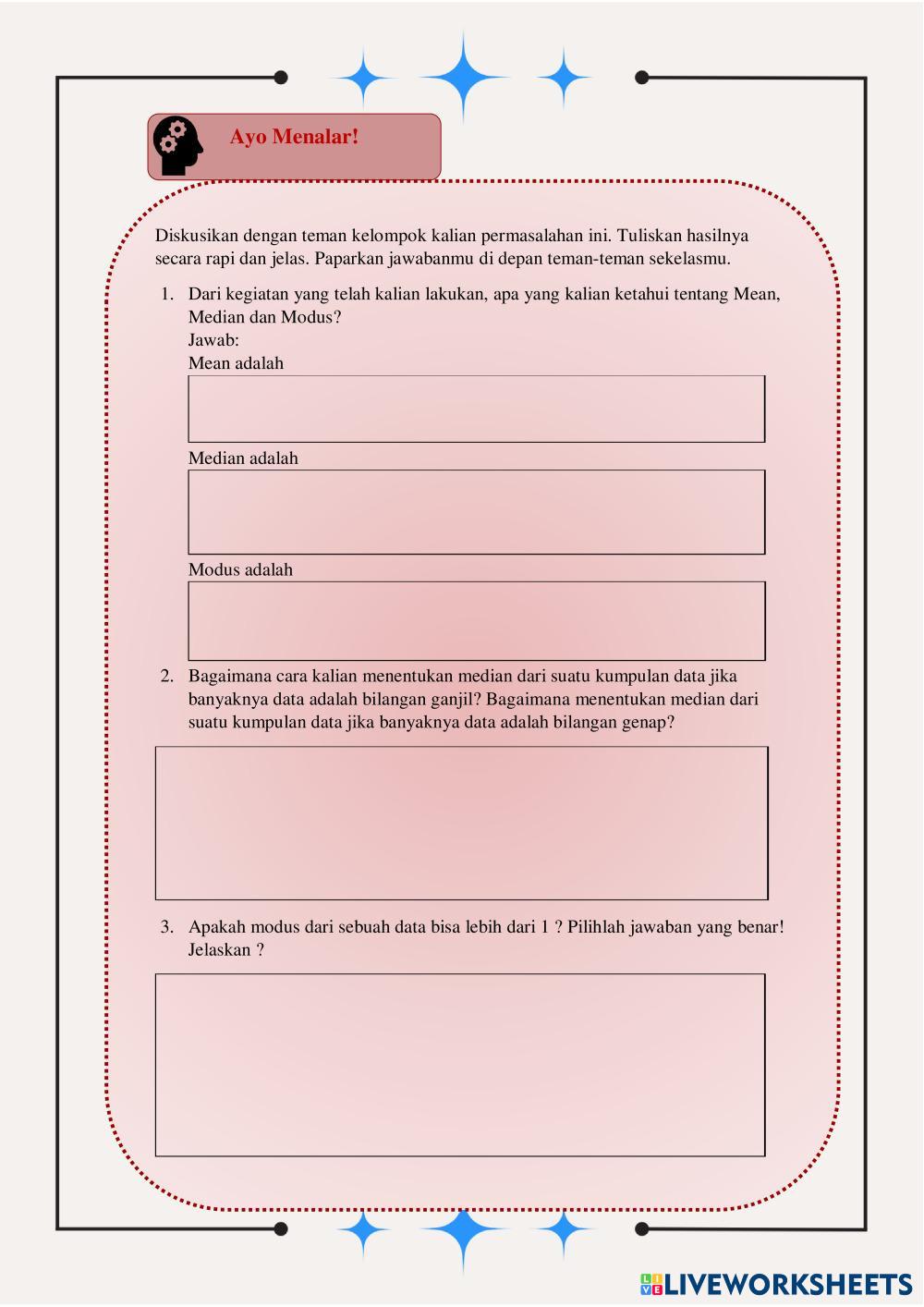 Ayo Menalar!

Diskusikan dengan teman kelompok kalian permasalahan ini. Tuliskan hasilnya secara rapi dan jelas. Paparkan jawabanmu di depan teman-teman sekelasmu.

1. Dari kegiatan yang telah kalian lakukan, apa yang kalian ketahui tentang Mean, Median dan Modus?
Jawab:
Mean adalah

Median adalah

Modus adalah

2. Bagaimana cara kalian menentukan median dari suatu kumpulan data jika banyaknya data adalah bilangan ganjil? Bagaimana menentukan median dari suatu kumpulan data jika banyaknya data adalah bilangan genap?

3. Apakah modus dari sebuah data bisa lebih dari 1 ? Pilihlah jawaban yang benar! Jelaskan ?

LIVEWORKSHEETS